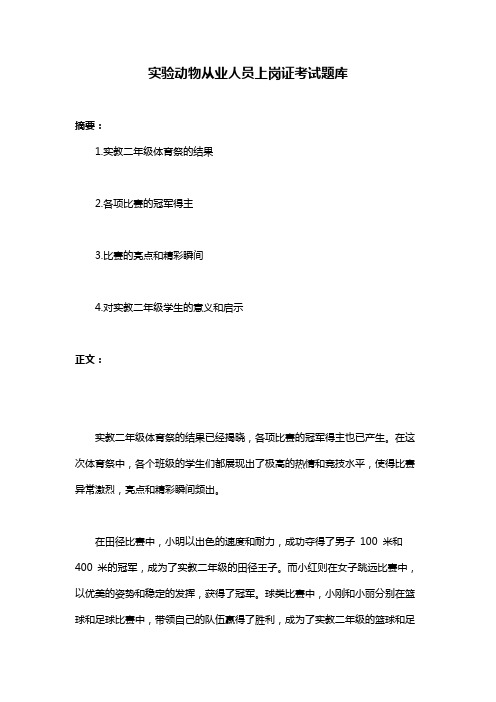 实验动物从业人员上岗证考试题库

摘要：

1.实教二年级体育祭的结果

2.各项比赛的冠军得主

3.比赛的亮点和精彩瞬间

4.对实教二年级学生的意义和启示

正文：

实教二年级体育祭的结果已经揭晓，各项比赛的冠军得主也已产生。在这次体育祭中，各个班级的学生们都展现出了极高的热情和竞技水平，使得比赛异常激烈，亮点和精彩瞬间频出。

在田径比赛中，小明以出色的速度和耐力，成功夺得了男子 100 米和 400 米的冠军，成为了实教二年级的田径王子。而小红则在女子跳远比赛中，以优美的姿势和稳定的发挥，获得了冠军。球类比赛中，小刚和小丽分别在篮球和足球比赛中，带领自己的队伍赢得了胜利，成为了实教二年级的篮球和足